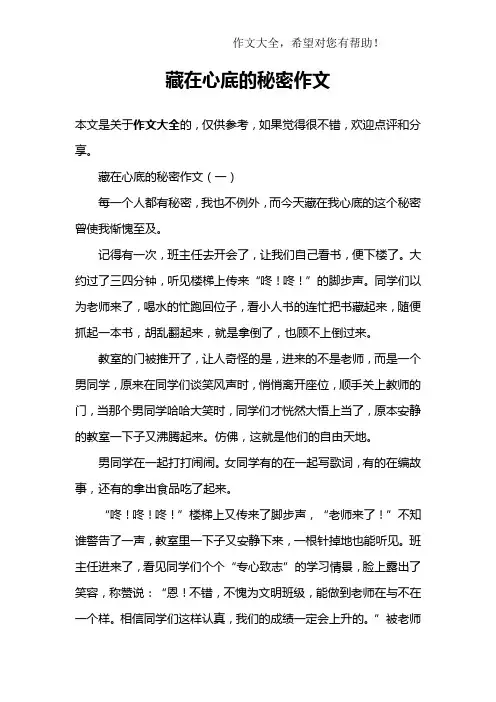 作文大全，希望对您有帮助！

藏在心底的秘密作文

本文是关于作文大全的，仅供参考，如果觉得很不错，欢迎点评和分享。

藏在心底的秘密作文（一）

每一个人都有秘密，我也不例外，而今天藏在我心底的这个秘密曾使我惭愧至及。

记得有一次，班主任去开会了，让我们自己看书，便下楼了。大约过了三四分钟，听见楼梯上传来“咚！咚！”的脚步声。同学们以为老师来了，喝水的忙跑回位子，看小人书的连忙把书藏起来，随便抓起一本书，胡乱翻起来，就是拿倒了，也顾不上倒过来。

教室的门被推开了，让人奇怪的是，进来的不是老师，而是一个男同学，原来在同学们谈笑风声时，悄悄离开座位，顺手关上教师的门，当那个男同学哈哈大笑时，同学们才恍然大悟上当了，原本安静的教室一下子又沸腾起来。仿佛，这就是他们的自由天地。

男同学在一起打打闹闹。女同学有的在一起写歌词，有的在编故事，还有的拿出食品吃了起来。

“咚！咚！咚！”楼梯上又传来了脚步声，“老师来了！”不知谁警告了一声，教室里一下子又安静下来，一根针掉地也能听见。班主任进来了，看见同学们个个“专心致志”的学习情景，脸上露出了笑容，称赞说：“恩！不错，不愧为文明班级，能做到老师在与不在一个样。相信同学们这样认真，我们的成绩一定会上升的。”被老师